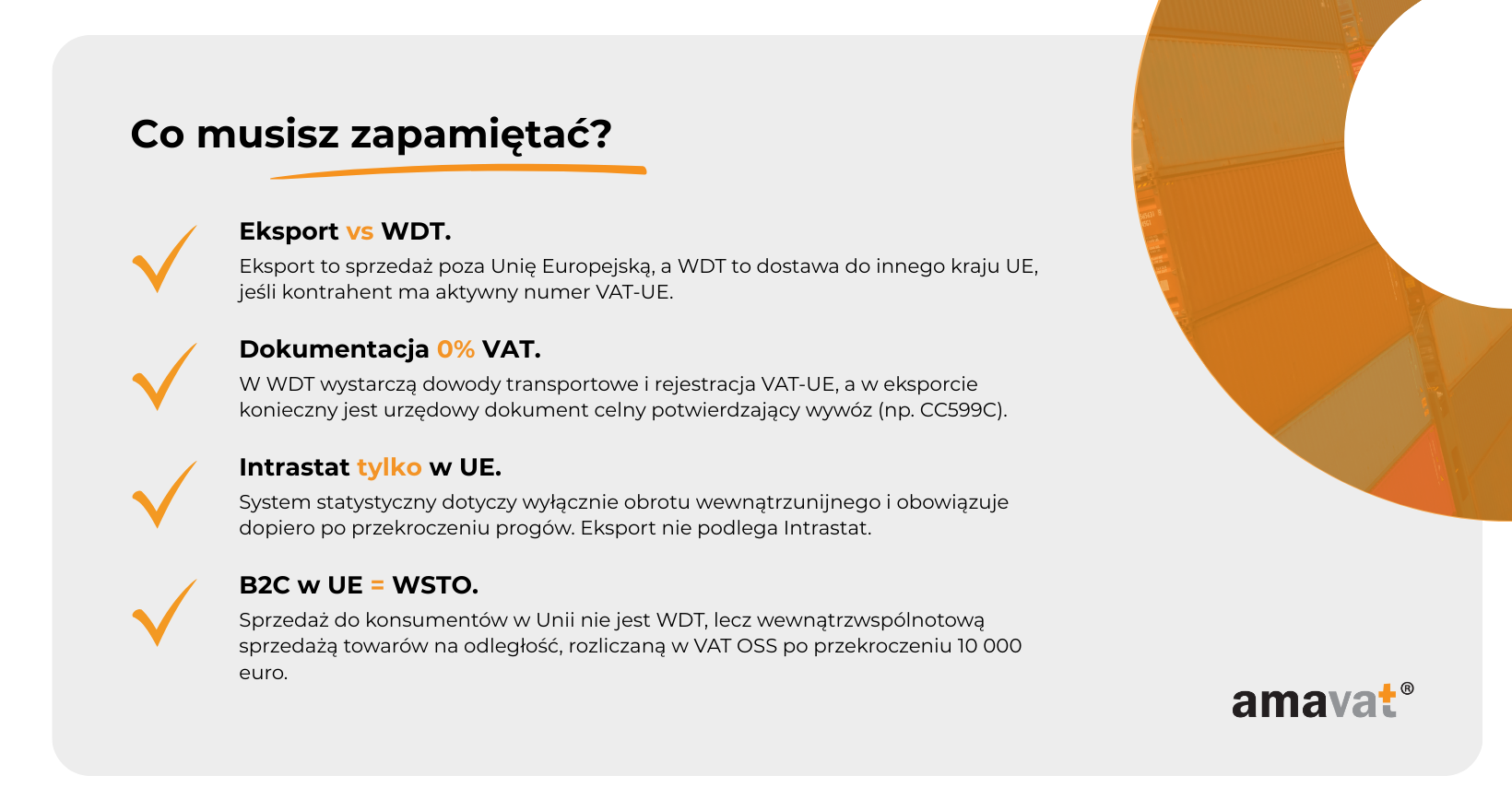 Co musisz zapamiętać?

Eksport vs WDT.
Eksport to sprzedaż poza Unię Europejską, a WDT to dostawa do innego kraju UE, jeśli kontrahent ma aktywny numer VAT-UE.

Dokumentacja 0% VAT.
W WDT wystarczą dowody transportowe i rejestracja VAT-UE, a w eksporcie konieczny jest urzędowy dokument celny potwierdzający wywóz (np. CC599C).

Intrastat tylko w UE.
System statystyczny dotyczy wyłącznie obrotu wewnątrzunijnego i obowiązuje dopiero po przekroczeniu progów. Eksport nie podlega Intrastat.

B2C w UE = WSTO.
Sprzedaż do konsumentów w Unii nie jest WDT, lecz wewnątrzwspólnotową sprzedażą towarów na odległość, rozliczaną w VAT OSS po przekroczeniu 10 000 euro.

amavat®